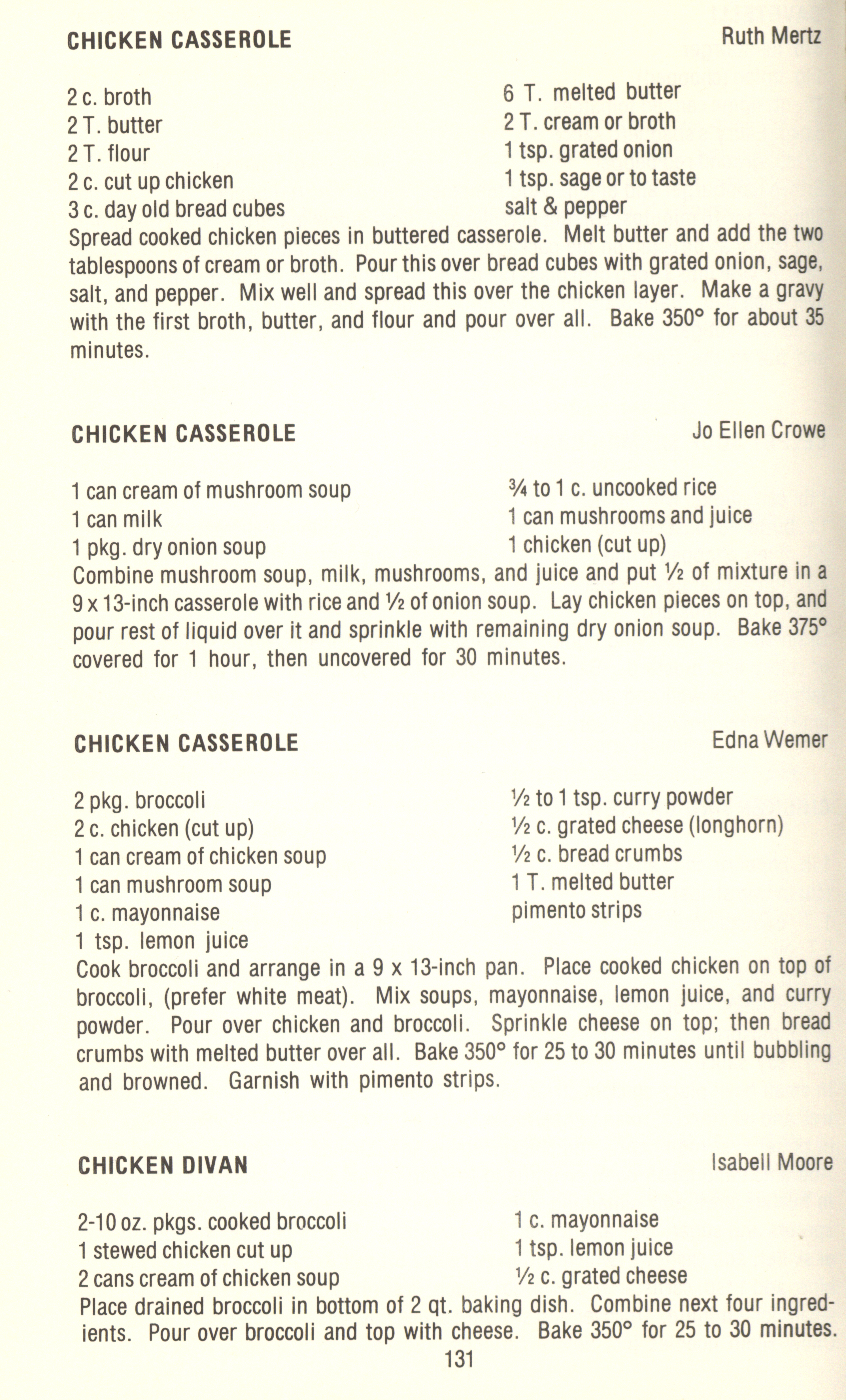 CHICKEN CASSEROLE Ruth Mertz

2 c. broth
2 T. butter
2 T. flour
2 c. cut up chicken
3 c. day old bread cubes

6 T. melted butter
2 T. cream or broth
1 tsp. grated onion
1 tsp. sage or to taste
salt & pepper

Spread cooked chicken pieces in buttered casserole. Melt butter and add the two tablespoons of cream or broth. Pour this over bread cubes with grated onion, sage, salt, and pepper. Mix well and spread this over the chicken layer. Make a gravy with the first broth, butter, and flour and pour over all. Bake 350° for about 35 minutes.

CHICKEN CASSEROLE Jo Ellen Crowe

1 can cream of mushroom soup
1 can milk
1 pkg. dry onion soup

¾ to 1 c. uncooked rice
1 can mushrooms and juice
1 chicken (cut up)

Combine mushroom soup, milk, mushrooms, and juice and put ½ of mixture in a 9 x 13-inch casserole with rice and ½ of onion soup. Lay chicken pieces on top, and pour rest of liquid over it and sprinkle with remaining dry onion soup. Bake 375° covered for 1 hour, then uncovered for 30 minutes.

CHICKEN CASSEROLE Edna Wemer

2 pkg. broccoli
2 c. chicken (cut up)
1 can cream of chicken soup
1 can mushroom soup
1 c. mayonnaise
1 tsp. lemon juice

½ to 1 tsp. curry powder
½ c. grated cheese (longhorn)
½ c. bread crumbs
1 T. melted butter
pimento strips

Cook broccoli and arrange in a 9 x 13-inch pan. Place cooked chicken on top of broccoli, (prefer white meat). Mix soups, mayonnaise, lemon juice, and curry powder. Pour over chicken and broccoli. Sprinkle cheese on top; then bread crumbs with melted butter over all. Bake 350° for 25 to 30 minutes until bubbling and browned. Garnish with pimento strips.

CHICKEN DIVAN Isabell Moore

2-10 oz. pkgs. cooked broccoli
1 stewed chicken cut up
2 cans cream of chicken soup

1 c. mayonnaise
1 tsp. lemon juice
½ c. grated cheese

Place drained broccoli in bottom of 2 qt. baking dish. Combine next four ingredients. Pour over broccoli and top with cheese. Bake 350° for 25 to 30 minutes.

131